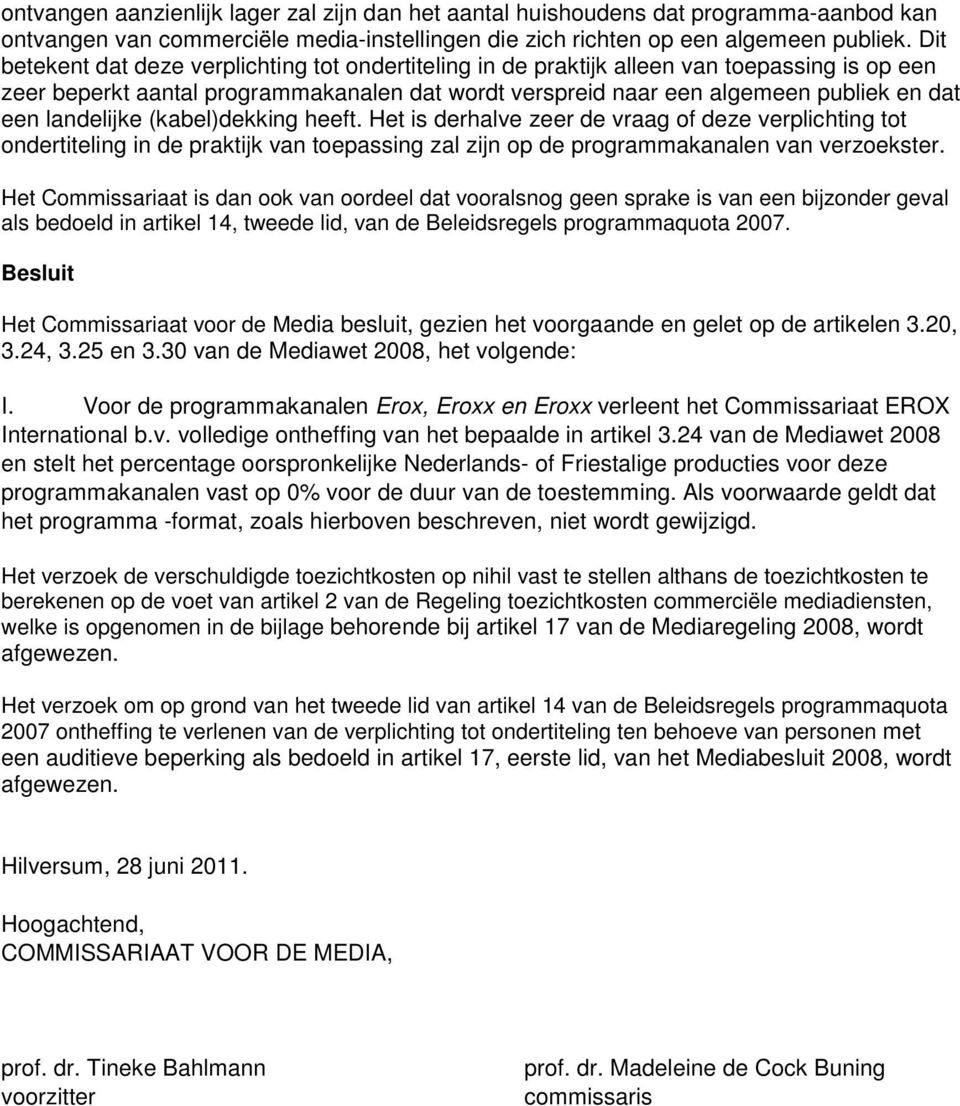 ontvangen aanzienlijk lager zal zijn dan het aantal huishoudens dat programma-aanbod kan ontvangen van commerciële media-instellingen die zich richten op een algemeen publiek. Dit betekent dat deze verplichting tot ondertiteling in de praktijk alleen van toepassing is op een zeer beperkt aantal programmakanalen dat wordt verspreid naar een algemeen publiek en dat een landelijke (kabel)dekking heeft. Het is derhalve zeer de vraag of deze verplichting tot ondertiteling in de praktijk van toepassing zal zijn op de programmakanalen van verzoekster.

Het Commissariaat is dan ook van oordeel dat vooralsnog geen sprake is van een bijzonder geval als bedoeld in artikel 14, tweede lid, van de Beleidsregels programmaquota 2007.

Besluit

Het Commissariaat voor de Media besluit, gezien het voorgaande en gelet op de artikelen 3.20, 3.24, 3.25 en 3.30 van de Mediawet 2008, het volgende:

I. Voor de programmakanalen Erox, Eroxx en Eroxx verleent het Commissariaat EROX International b.v. volledige ontheffing van het bepaalde in artikel 3.24 van de Mediawet 2008 en stelt het percentage oorspronkelijke Nederlands- of Friestalige producties voor deze programmakanalen vast op 0% voor de duur van de toestemming. Als voorwaarde geldt dat het programma -format, zoals hierboven beschreven, niet wordt gewijzigd.

Het verzoek de verschuldigde toezichtkosten op nihil vast te stellen althans de toezichtkosten te berekenen op de voet van artikel 2 van de Regeling toezichtkosten commerciële mediadiensten, welke is opgenomen in de bijlage behorende bij artikel 17 van de Mediaregeling 2008, wordt afgewezen.

Het verzoek om op grond van het tweede lid van artikel 14 van de Beleidsregels programmaquota 2007 ontheffing te verlenen van de verplichting tot ondertiteling ten behoeve van personen met een auditieve beperking als bedoeld in artikel 17, eerste lid, van het Mediabesluit 2008, wordt afgewezen.

Hilversum, 28 juni 2011.

Hoogachtend,
COMMISSARIAAT VOOR DE MEDIA,

prof. dr. Tineke Bahlmann
voorzitter

prof. dr. Madeleine de Cock Buning
commissaris